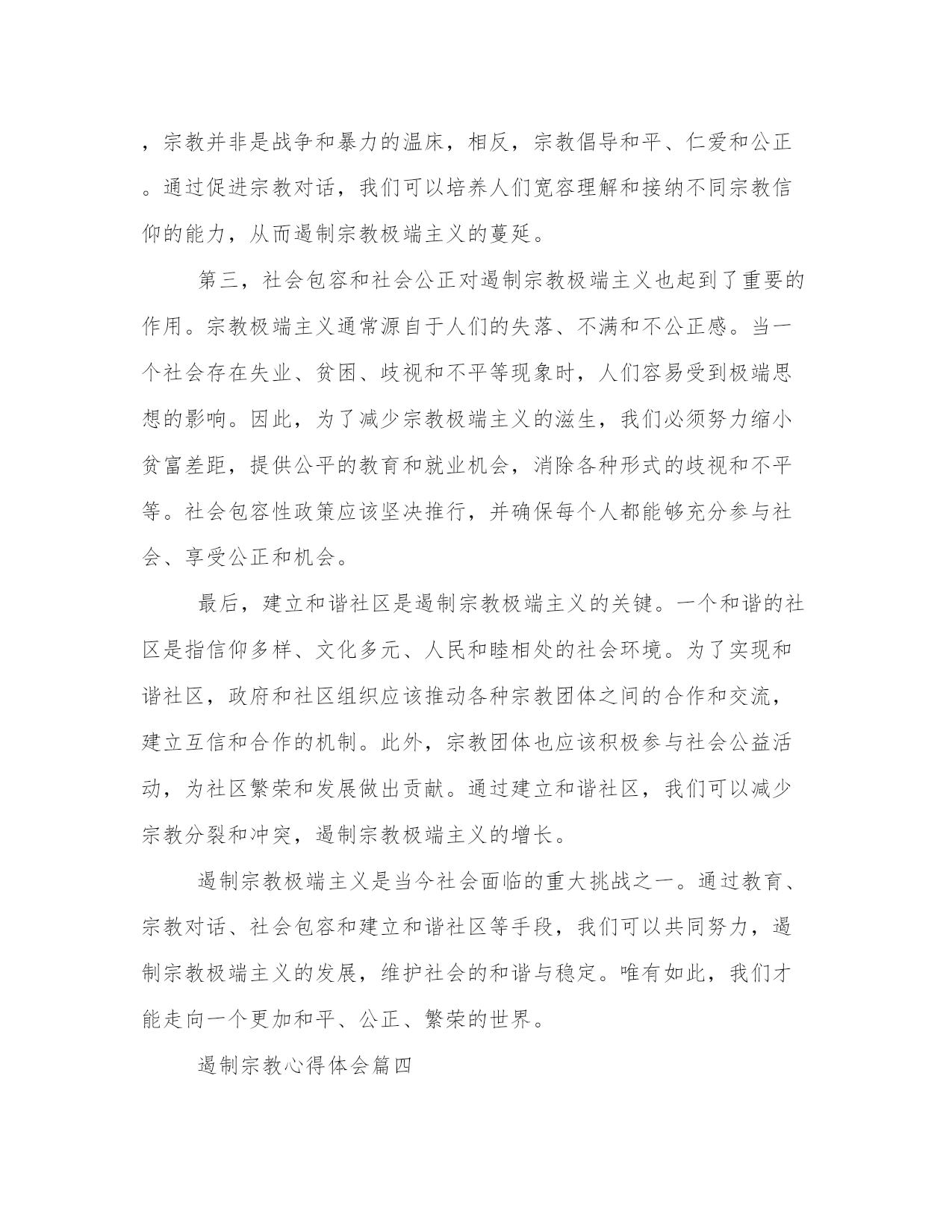 ，宗教并非是战争和暴力的温床，相反，宗教倡导和平、仁爱和公正。通过促进宗教对话，我们可以培养人们宽容理解和接纳不同宗教信仰的能力，从而遏制宗教极端主义的蔓延。

第三，社会包容和社会公正对遏制宗教极端主义也起到了重要的作用。宗教极端主义通常源自于人们的失落、不满和不公正感。当一个社会存在失业、贫困、歧视和不平等现象时，人们容易受到极端思想的影响。因此，为了减少宗教极端主义的滋生，我们必须努力缩小贫富差距，提供公平的教育和就业机会，消除各种形式的歧视和不平等。社会包容性政策应该坚决推行，并确保每个人都能够充分参与社会、享受公正和机会。

最后，建立和谐社区是遏制宗教极端主义的关键。一个和谐的社区是指信仰多样、文化多元、人民和睦相处的社会环境。为了实现和谐社区，政府和社区组织应该推动各种宗教团体之间的合作和交流，建立互信和合作的机制。此外，宗教团体也应该积极参与社会公益活动，为社区繁荣和发展做出贡献。通过建立和谐社区，我们可以减少宗教分裂和冲突，遏制宗教极端主义的增长。

遏制宗教极端主义是当今社会面临的重大挑战之一。通过教育、宗教对话、社会包容和建立和谐社区等手段，我们可以共同努力，遏制宗教极端主义的发展，维护社会的和谐与稳定。唯有如此，我们才能走向一个更加和平、公正、繁荣的世界。

遏制宗教心得体会篇四